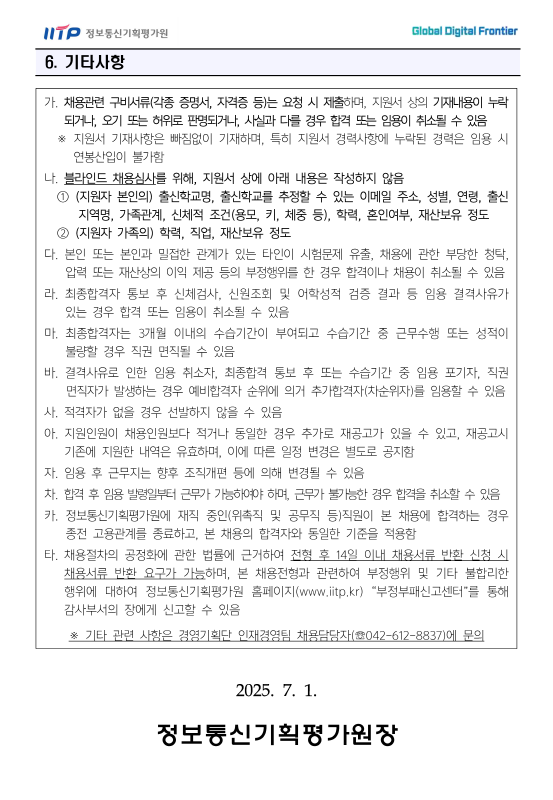 IITP 정보통신기획평가원

Global Digital Frontier

6. 기타사항

가. 채용관련 구비서류(각종 증명서, 자격증 등)는 요청 시 제출하며, 지원서 상의 기재내용이 누락되거나, 오기 또는 허위로 판명되거나, 사실과 다를 경우 합격 또는 임용이 취소될 수 있음
※ 지원서 기재사항은 빠짐없이 기재하며, 특히 지원서 경력사항에 누락된 경력은 임용 시 연봉산입이 불가함

나. 블라인드 채용심사를 위해, 지원서 상에 아래 내용은 작성하지 않음
① (지원자 본인의) 출신학교명, 출신학교를 추정할 수 있는 이메일 주소, 성별, 연령, 출신지역명, 가족관계, 신체적 조건(용모, 키, 체중 등), 학력, 혼인여부, 재산보유 정도
② (지원자 가족의) 학력, 직업, 재산보유 정도

다. 본인 또는 본인과 밀접한 관계가 있는 타인이 시험문제 유출, 채용에 관한 부당한 청탁, 압력 또는 재산상의 이익 제공 등의 부정행위를 한 경우 합격이나 채용이 취소될 수 있음

라. 최종합격자 통보 후 신체검사, 신원조회 및 어학성적 검증 결과 등 임용 결격사유가 있는 경우 합격 또는 임용이 취소될 수 있음

마. 최종합격자는 3개월 이내의 수습기간이 부여되고 수습기간 중 근무수행 또는 성적이 불량할 경우 직권 면직될 수 있음

바. 결격사유로 인한 임용 취소자, 최종합격 통보 후 또는 수습기간 중 임용 포기자, 직권 면직자가 발생하는 경우 예비합격자 순위에 의거 추가합격자(차순위자)를 임용할 수 있음

사. 적격자가 없을 경우 선발하지 않을 수 있음

아. 지원인원이 채용인원보다 적거나 동일한 경우 추가로 재공고가 있을 수 있고, 재공고시 기존에 지원한 내역은 유효하며, 이에 따른 일정 변경은 별도로 공지함

자. 임용 후 근무지는 향후 조직개편 등에 의해 변경될 수 있음

차. 합격 후 임용 발령일부터 근무가 가능하여야 하며, 근무가 불가능한 경우 합격을 취소할 수 있음

카. 정보통신기획평가원에 재직 중인(위촉직 및 공무직 등)직원이 본 채용에 합격하는 경우 종전 고용관계를 종료하고, 본 채용의 합격자와 동일한 기준을 적용함

타. 채용절차의 공정화에 관한 법률에 근거하여 전형 후 14일 이내 채용서류 반환 신청 시 채용서류 반환 요구가 가능하며, 본 채용전형과 관련하여 부정행위 및 기타 불합리한 행위에 대하여 정보통신기획평가원 홈페이지(www.iitp.kr) "부정부패신고센터"를 통해 감사부서의 장에게 신고할 수 있음

※ 기타 관련 사항은 경영기획단 인재경영팀 채용담당자(☎042-612-8837)에 문의

2025. 7. 1.

정보통신기획평가원장